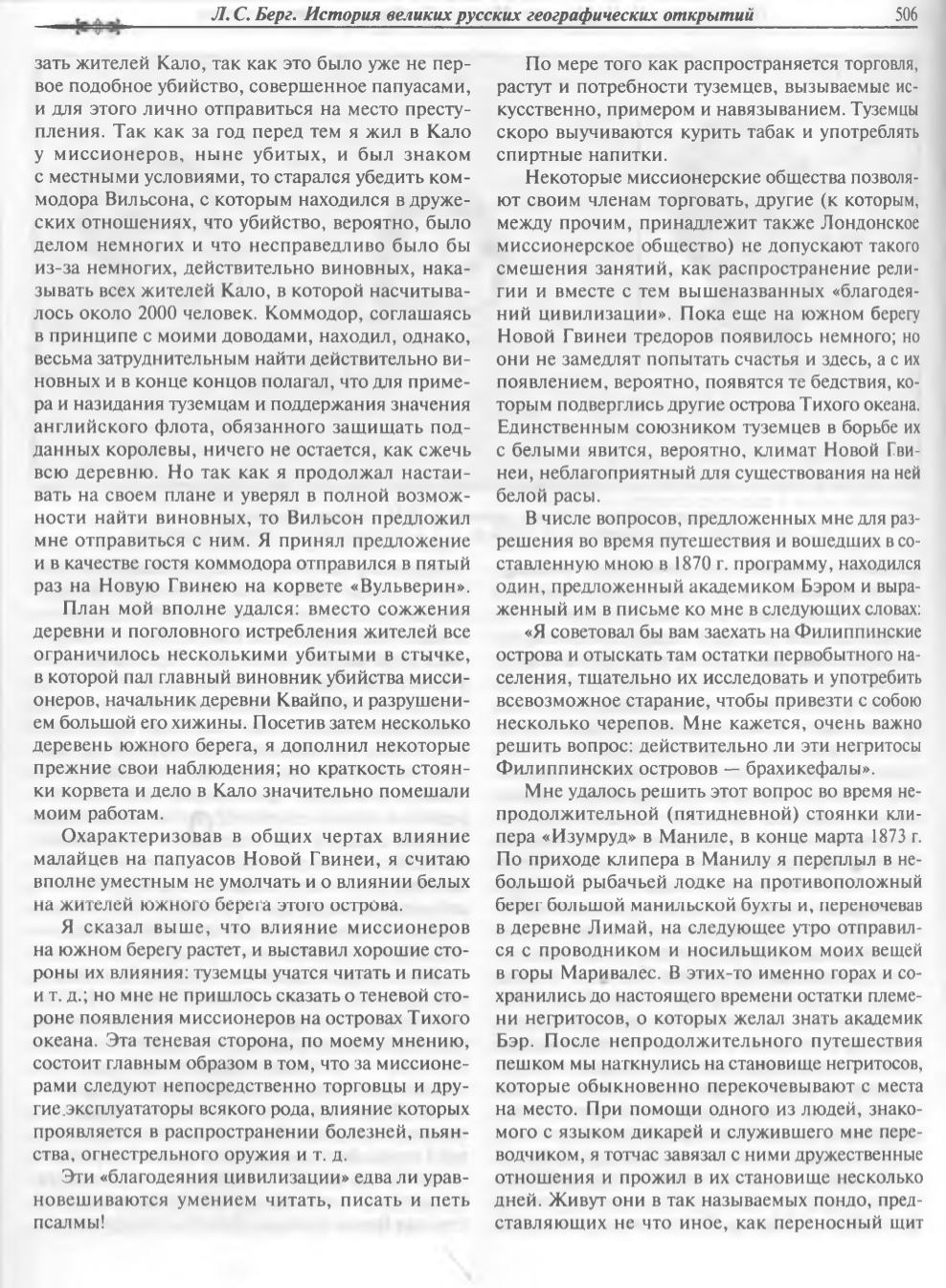 Л. С. Берг. История великих русских географических открытий

506

зать жителей Кало, так как это было уже не первое подобное убийство, совершенное папуасами, и для этого лично отправиться на место преступления. Так как за год перед тем я жил в Кало у миссионеров, ныне убитых, и был знаком с местными условиями, то старался убедить коммодора Вильсона, с которым находился в дружеских отношениях, что убийство, вероятно, было делом немногих и что несправедливо было бы из-за немногих, действительно виновных, наказывать всех жителей Кало, в которой насчитывалось около 2000 человек. Коммодор, соглашаясь в принципе с моими доводами, находил, однако, весьма затруднительным найти действительно виновных и в конце концов полагал, что для примера и назидания туземцам и поддержания значения английского флота, обязанного защищать подданных королевы, ничего не остается, как сжечь всю деревню. Но так как я продолжал настаивать на своем плане и уверял в полной возможности найти виновных, то Вильсон предложил мне отправиться с ним. Я принял предложение и в качестве гостя коммодора отправился в пятый раз на Новую Гвинею на корвете «Вульверин».

План мой вполне удался: вместо сожжения деревни и поголовного истребления жителей все ограничилось несколькими убитыми в стычке, в которой пал главный виновник убийства миссионеров, начальник деревни Квайпо, и разрушением большой его хижины. Посетив затем несколько деревень южного берега, я дополнил некоторые прежние свои наблюдения; но краткость стоянки корвета и дело в Кало значительно помешали моим работам.

Охарактеризовав в общих чертах влияние малайцев на папуасов Новой Гвинеи, я считаю вполне уместным не умолчать и о влиянии белых на жителей южного берега этого острова.

Я сказал выше, что влияние миссионеров на южном берегу растет, и выставил хорошие стороны их влияния: туземцы учатся читать и писать и т. д.; но мне не пришлось сказать о теневой стороне появления миссионеров на островах Тихого океана. Эта теневая сторона, по моему мнению, состоит главным образом в том, что за миссионерами следуют непосредственно торговцы и другие эксплуататоры всякого рода, влияние которых проявляется в распространении болезней, пьянства, огнестрельного оружия и т. д.

Эти «благодеяния цивилизации» едва ли уравновешиваются умением читать, писать и петь псалмы!

По мере того как распространяется торговля, растут и потребности туземцев, вызываемые искусственно, примером и навязыванием. Туземцы скоро выучиваются курить табак и употреблять спиртные напитки.

Некоторые миссионерские общества позволяют своим членам торговать, другие (к которым, между прочим, принадлежит также Лондонское миссионерское общество) не допускают такого смешения занятий, как распространение религии и вместе с тем вышеназванных «благодеяний цивилизации». Пока еще на южном берегу Новой Гвинеи тредоров появилось немного; но они не замедлят попытать счастья и здесь, а с их появлением, вероятно, появятся те бедствия, которым подверглись другие острова Тихого океана. Единственным союзником туземцев в борьбе их с белыми явится, вероятно, климат Новой Гвинеи, неблагоприятный для существования на ней белой расы.

В числе вопросов, предложенных мне для разрешения во время путешествия и вошедших в составленную мною в 1870 г. программу, находился один, предложенный академиком Бэром и выраженный им в письме ко мне в следующих словах:

«Я советовал бы вам заехать на Филиппинские острова и отыскать там остатки первобытного населения, тщательно их исследовать и употребить всевозможное старание, чтобы привезти с собою несколько черепов. Мне кажется, очень важно решить вопрос: действительно ли эти негритосы Филиппинских островов — брахикефалы».

Мне удалось решить этот вопрос во время непродолжительной (пятидневной) стоянки клипера «Изумруд» в Маниле, в конце марта 1873 г. По приходе клипера в Манилу я переплыл в небольшой рыбачьей лодке на противоположный берег большой манильской бухты и, переночевав в деревне Лимай, на следующее утро отправился с проводником и носильщиком моих вещей в горы Маривалес. В этих-то именно горах и сохранились до настоящего времени остатки племени негритосов, о которых желал знать академик Бэр. После непродолжительного путешествия пешком мы наткнулись на становище негритосов, которые обыкновенно перекочевывают с места на место. При помощи одного из людей, знакомого с языком дикарей и служившего мне переводчиком, я тотчас завязал с ними дружественные отношения и прожил в их становище несколько дней. Живут они в так называемых пондо, представляющих не что иное, как переносный щит